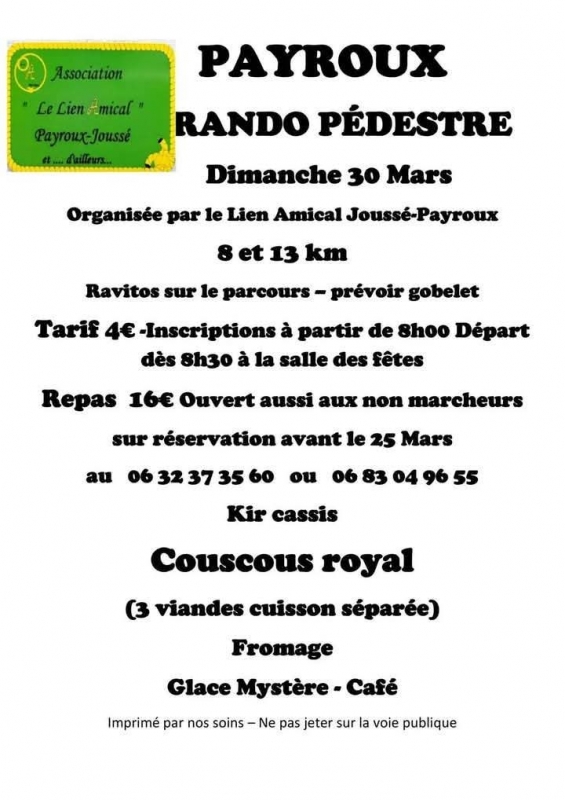 Association
" Le Lien Amical "
Payroux-Joussé
et .... d'ailleurs...

PAYROUX

RANDO PÉDESTRE

Dimanche 30 Mars

Organisée par le Lien Amical Joussé-Payroux

8 et 13 km

Ravitos sur le parcours – prévoir gobelet

Tarif 4€ -Inscriptions à partir de 8h00 Départ dès 8h30 à la salle des fêtes

Repas 16€ Ouvert aussi aux non marcheurs

sur réservation avant le 25 Mars

au 06 32 37 35 60 ou 06 83 04 96 55

Kir cassis

Couscous royal

(3 viandes cuisson séparée)

Fromage

Glace Mystère - Café

Imprimé par nos soins – Ne pas jeter sur la voie publique